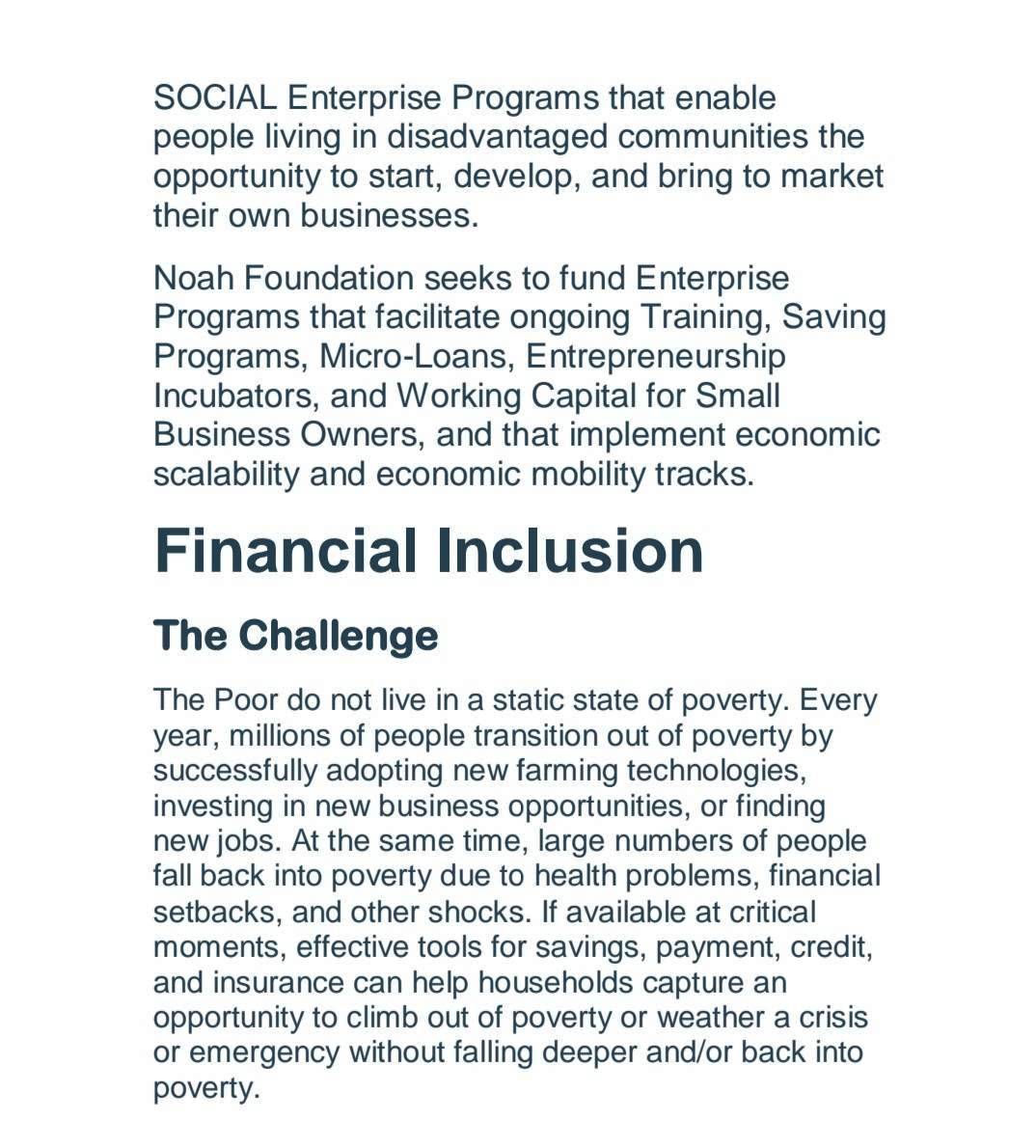 SOCIAL Enterprise Programs that enable people living in disadvantaged communities the opportunity to start, develop, and bring to market their own businesses.

Noah Foundation seeks to fund Enterprise Programs that facilitate ongoing Training, Saving Programs, Micro-Loans, Entrepreneurship Incubators, and Working Capital for Small Business Owners, and that implement economic scalability and economic mobility tracks.

Financial Inclusion

The Challenge

The Poor do not live in a static state of poverty. Every year, millions of people transition out of poverty by successfully adopting new farming technologies, investing in new business opportunities, or finding new jobs. At the same time, large numbers of people fall back into poverty due to health problems, financial setbacks, and other shocks. If available at critical moments, effective tools for savings, payment, credit, and insurance can help households capture an opportunity to climb out of poverty or weather a crisis or emergency without falling deeper and/or back into poverty.